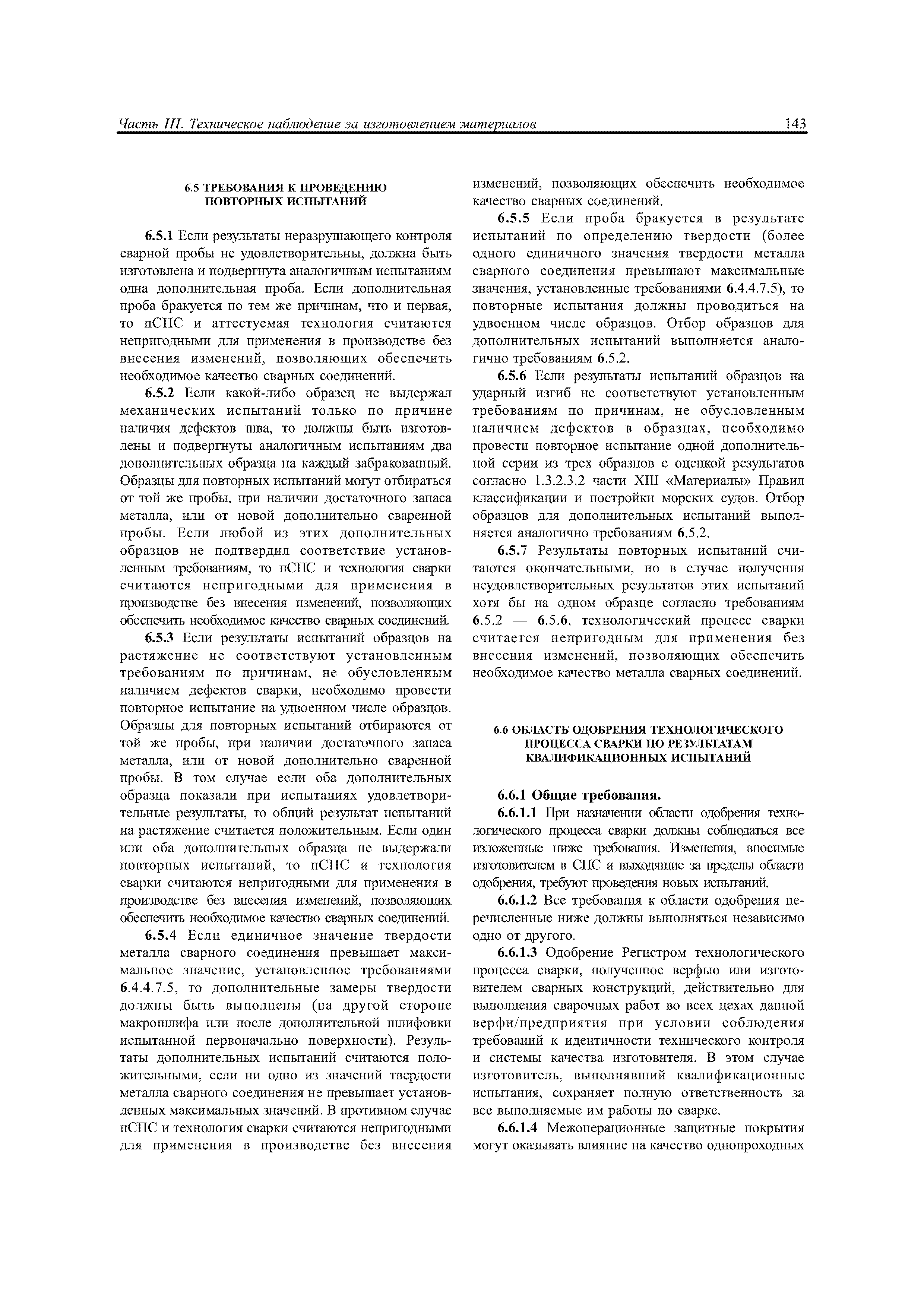 Часть III. Техническое наблюдение за изготовлением материалов 143

6.5 ТРЕБОВАНИЯ К ПРОВЕДЕНИЮ ПОВТОРНЫХ ИСПЫТАНИЙ

6.5.1 Если результаты неразрушающего контроля сварной пробы не удовлетворительны, должна быть изготовлена и подвергнута аналогичным испытаниям одна дополнительная проба. Если дополнительная проба бракуется по тем же причинам, что и первая, то пСПС и аттестуемая технология считаются непригодными для применения в производстве без внесения изменений, позволяющих обеспечить необходимое качество сварных соединений.

6.5.2 Если какой-либо образец не выдержал механических испытаний только по причине наличия дефектов шва, то должны быть изготовлены и подвергнуты аналогичным испытаниям два дополнительных образца на каждый забракованный. Образцы для повторных испытаний могут отбираться от той же пробы, при наличии достаточного запаса металла, или от новой дополнительно сваренной пробы. Если любой из этих дополнительных образцов не подтвердил соответствие установленным требованиям, то пСПС и технология сварки считаются непригодными для применения в производстве без внесения изменений, позволяющих обеспечить необходимое качество сварных соединений.

6.5.3 Если результаты испытаний образцов на растяжение не соответствуют установленным требованиям по причинам, не обусловленным наличием дефектов сварки, необходимо провести повторное испытание на удвоенном числе образцов. Образцы для повторных испытаний отбираются от той же пробы, при наличии достаточного запаса металла, или от новой дополнительно сваренной пробы. В том случае если оба дополнительных образца показали при испытаниях удовлетворительные результаты, то общий результат испытаний на растяжение считается положительным. Если один или оба дополнительных образца не выдержали повторных испытаний, то пСПС и технология сварки считаются непригодными для применения в производстве без внесения изменений, позволяющих обеспечить необходимое качество сварных соединений.

6.5.4 Если единичное значение твердости металла сварного соединения превышает максимальное значение, установленное требованиями 6.4.4.7.5, то дополнительные замеры твердости должны быть выполнены (на другой стороне макрошлифа или после дополнительной шлифовки испытанной первоначально поверхности). Результаты дополнительных испытаний считаются положительными, если ни одно из значений твердости металла сварного соединения не превышает установленных максимальных значений. В противном случае пСПС и технология сварки считаются непригодными для применения в производстве без внесения изменений, позволяющих обеспечить необходимое качество сварных соединений.

6.5.5 Если проба бракуется в результате испытаний по определению твердости (более одного единичного значения твердости металла сварного соединения превышают максимальные значения, установленные требованиями 6.4.4.7.5), то повторные испытания должны проводиться на удвоенном числе образцов. Отбор образцов для дополнительных испытаний выполняется аналогично требованиям 6.5.2.

6.5.6 Если результаты испытаний образцов на ударный изгиб не соответствуют установленным требованиям по причинам, не обусловленным наличием дефектов в образцах, необходимо провести повторное испытание одной дополнительной серии из трех образцов с оценкой результатов согласно 1.3.2.3.2 части XIII «Материалы» Правил классификации и постройки морских судов. Отбор образцов для дополнительных испытаний выполняется аналогично требованиям 6.5.2.

6.5.7 Результаты повторных испытаний считаются окончательными, но в случае получения неудовлетворительных результатов этих испытаний хотя бы на одном образце согласно требованиям 6.5.2 — 6.5.6, технологический процесс сварки считается непригодным для применения без внесения изменений, позволяющих обеспечить необходимое качество металла сварных соединений.

6.6 ОБЛАСТЬ ОДОБРЕНИЯ ТЕХНОЛОГИЧЕСКОГО ПРОЦЕССА СВАРКИ ПО РЕЗУЛЬТАТАМ КВАЛИФИКАЦИОННЫХ ИСПЫТАНИЙ

6.6.1 Общие требования.

6.6.1.1 При назначении области одобрения технологического процесса сварки должны соблюдаться все изложенные ниже требования. Изменения, вносимые изготовителем в СПС и выходящие за пределы области одобрения, требуют проведения новых испытаний.

6.6.1.2 Все требования к области одобрения перечисленные ниже должны выполняться независимо одно от другого.

6.6.1.3 Одобрение Регистром технологического процесса сварки, полученное верфью или изготовителем сварных конструкций, действительно для выполнения сварочных работ во всех цехах данной верфи/предприятия при условии соблюдения требований к идентичности технического контроля и системы качества изготовителя. В этом случае изготовитель, выполнявший квалификационные испытания, сохраняет полную ответственность за все выполняемые им работы по сварке.

6.6.1.4 Межоперационные защитные покрытия могут оказывать влияние на качество однопроходных